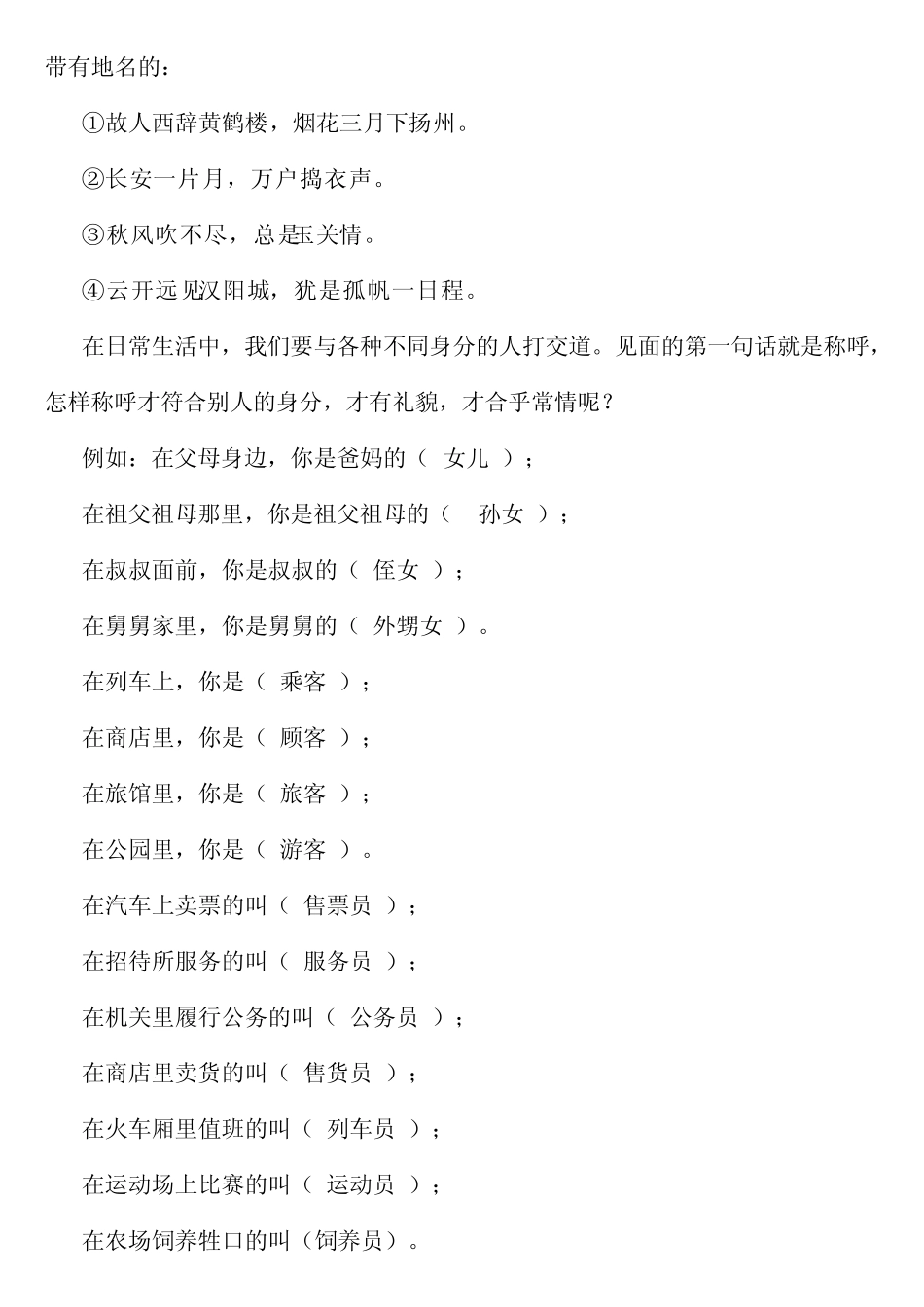 带有地名的：

①故人西辞黄鹤楼，烟花三月下扬州。

②长安一片月，万户捣衣声。

③秋风吹不尽，总是玉关情。

④云开远见汉阳城，犹是孤帆一日程。

在日常生活中，我们要与各种不同身分的人打交道。见面的第一句话就是称呼，怎样称呼才符合别人的身分，才有礼貌，才合乎常情呢？

例如：在父母身边，你是爸妈的（ 女儿 ）；

在祖父祖母那里，你是祖父祖母的（ 孙女 ）；

在叔叔面前，你是叔叔的（ 侄女 ）；

在舅舅家里，你是舅舅的（ 外甥女 ）。

在列车上，你是（ 乘客 ）；

在商店里，你是（ 顾客 ）；

在旅馆里，你是（ 旅客 ）；

在公园里，你是（ 游客 ）。

在汽车上卖票的叫（ 售票员 ）；

在招待所服务的叫（ 服务员 ）；

在机关里履行公务的叫（ 公务员 ）；

在商店里卖货的叫（ 售货员 ）；

在火车厢里值班的叫（ 列车员 ）；

在运动场上比赛的叫（ 运动员 ）；

在农场饲养牲口的叫（饲养员）。